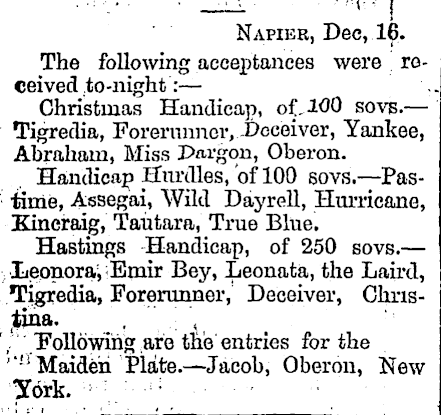 Napier, Dec, 16.

The following acceptances were received to-night :—

Christmas Handicap, of 100 sovs.—Tigredia, Forerunner, Deceiver, Yankee, Abraham, Miss Dargon, Oberon.

Handicap Hurdles, of 100 sovs.—Pastime, Assegai, Wild Dayrell, Hurricane, Kincraig, Tautara, True Blue.

Hastings Handicap, of 250 sovs.—Leonora, Emir Bey, Leonata, the Laird, Tigredia, Forerunner, Deceiver, Christina.

Following are the entries for the Maiden Plate.—Jacob, Oberon, New York.